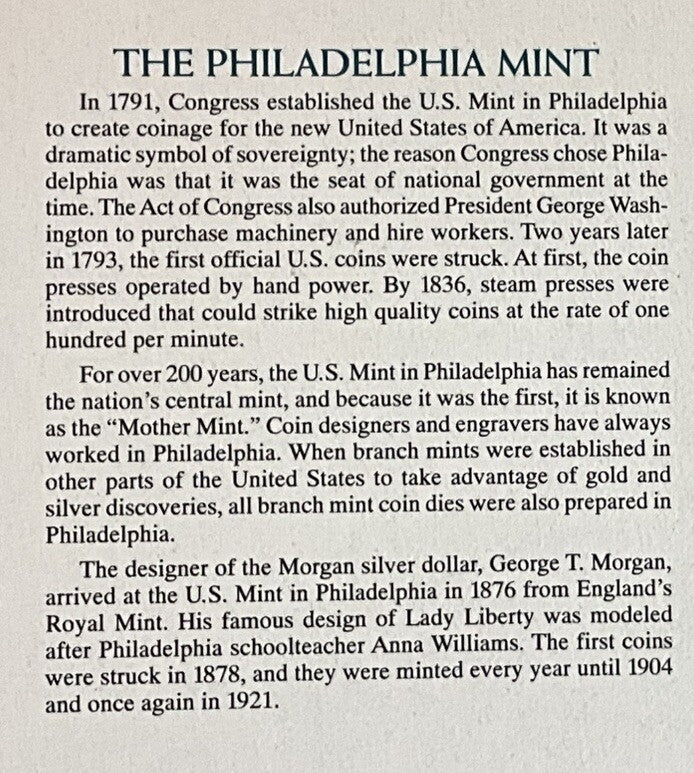 THE PHILADELPHIA MINT

In 1791, Congress established the U.S. Mint in Philadelphia to create coinage for the new United States of America. It was a dramatic symbol of sovereignty; the reason Congress chose Philadelphia was that it was the seat of national government at the time. The Act of Congress also authorized President George Washington to purchase machinery and hire workers. Two years later in 1793, the first official U.S. coins were struck. At first, the coin presses operated by hand power. By 1836, steam presses were introduced that could strike high quality coins at the rate of one hundred per minute.

For over 200 years, the U.S. Mint in Philadelphia has remained the nation's central mint, and because it was the first, it is known as the "Mother Mint." Coin designers and engravers have always worked in Philadelphia. When branch mints were established in other parts of the United States to take advantage of gold and silver discoveries, all branch mint coin dies were also prepared in Philadelphia.

The designer of the Morgan silver dollar, George T. Morgan, arrived at the U.S. Mint in Philadelphia in 1876 from England's Royal Mint. His famous design of Lady Liberty was modeled after Philadelphia schoolteacher Anna Williams. The first coins were struck in 1878, and they were minted every year until 1904 and once again in 1921.